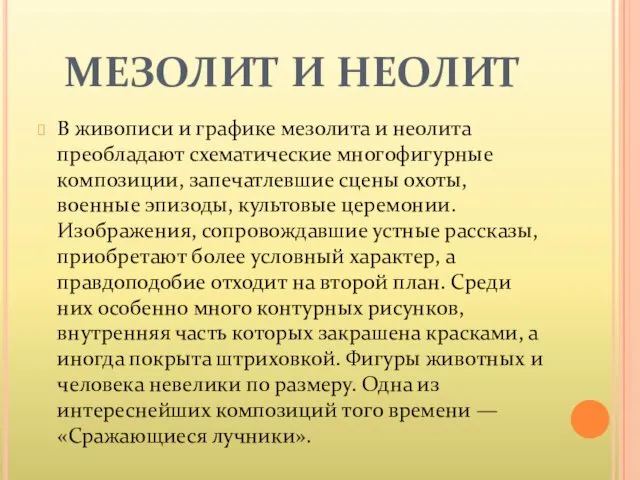 МЕЗОЛИТ И НЕОЛИТ

В живописи и графике мезолита и неолита преобладают схематические многофигурные композиции, запечатлевшие сцены охоты, военные эпизоды, культовые церемонии. Изображения, сопровождавшие устные рассказы, приобретают более условный характер, а правдоподобие отходит на второй план. Среди них особенно много контурных рисунков, внутренняя часть которых закрашена красками, а иногда покрыта штриховкой. Фигуры животных и человека невелики по размеру. Одна из интереснейших композиций того времени — «Сражающиеся лучники».